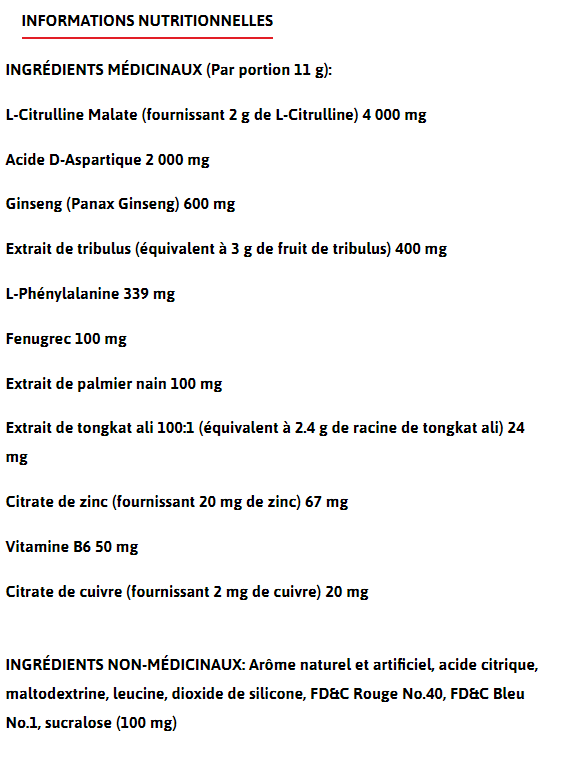 INFORMATIONS NUTRITIONNELLES

INGRÉDIENTS MÉDICINAUX (Par portion 11 g):

L-Citrulline Malate (fournissant 2 g de L-Citrulline) 4 000 mg

Acide D-Aspartique 2 000 mg

Ginseng (Panax Ginseng) 600 mg

Extrait de tribulus (équivalent à 3 g de fruit de tribulus) 400 mg

L-Phénylalanine 339 mg

Fenugrec 100 mg

Extrait de palmier nain 100 mg

Extrait de tongkat ali 100:1 (équivalent à 2.4 g de racine de tongkat ali) 24 mg

Citrate de zinc (fournissant 20 mg de zinc) 67 mg

Vitamine B6 50 mg

Citrate de cuivre (fournissant 2 mg de cuivre) 20 mg

INGRÉDIENTS NON-MÉDICINAUX: Arôme naturel et artificiel, acide citrique, maltodextrine, leucine, dioxide de silicone, FD&C Rouge No.40, FD&C Bleu No.1, sucralose (100 mg)